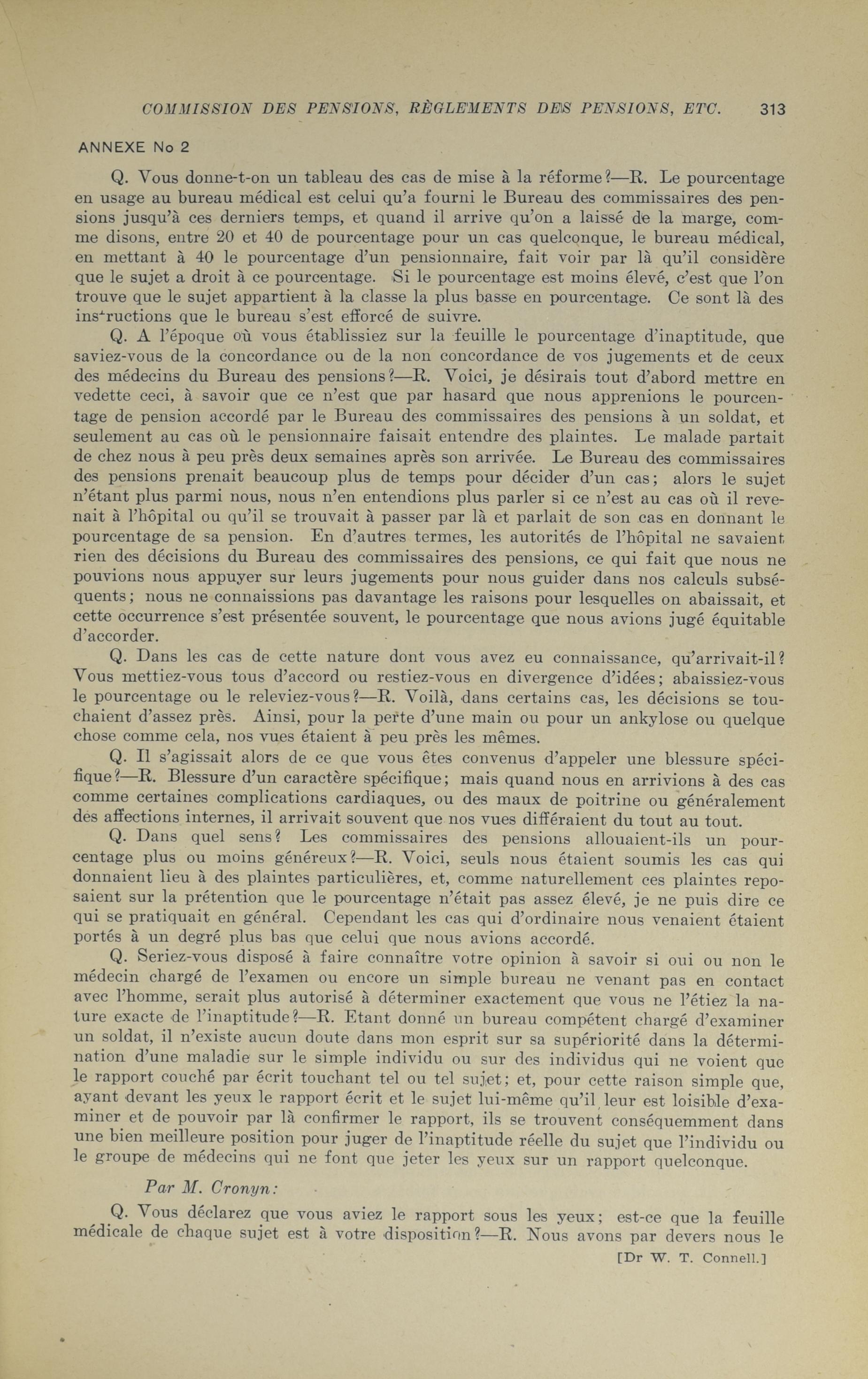 COMMISSION DES PENSIONS, RÈGLEMENTS DES PENSIONS, ETC. 313

ANNEXE No 2

Q. Vous donne-t-on un tableau des cas de mise à la réforme?—R. Le pourcentage en usage au bureau médical est celui qu'a fourni le Bureau des commissaires des pensions jusqu'à ces derniers temps, et quand il arrive qu'on a laissé de la marge, comme disons, entre 20 et 40 de pourcentage pour un cas quelconque, le bureau médical, en mettant à 40 le pourcentage d'un pensionnaire, fait voir par là qu'il considère que le sujet a droit à ce pourcentage. Si le pourcentage est moins élevé, c'est que l'on trouve que le sujet appartient à la classe la plus basse en pourcentage. Ce sont là des instructions que le bureau s'est efforcé de suivre.

Q. A l'époque où vous établissiez sur la feuille le pourcentage d'inaptitude, que saviez-vous de la concordance ou de la non concordance de vos jugements et de ceux des médecins du Bureau des pensions?—R. Voici, je désirais tout d'abord mettre en vedette ceci, à savoir que ce n'est que par hasard que nous apprenions le pourcentage de pension accordé par le Bureau des commissaires des pensions à un soldat, et seulement au cas où le pensionnaire faisait entendre des plaintes. Le malade partait de chez nous à peu près deux semaines après son arrivée. Le Bureau des commissaires des pensions prenait beaucoup plus de temps pour décider d'un cas; alors le sujet n'étant plus parmi nous, nous n'en entendions plus parler si ce n'est au cas où il revenait à l'hôpital ou qu'il se trouvait à passer par là et parlait de son cas en donnant le pourcentage de sa pension. En d'autres termes, les autorités de l'hôpital ne savaient rien des décisions du Bureau des commissaires des pensions, ce qui fait que nous ne pouvions nous appuyer sur leurs jugements pour nous guider dans nos calculs subséquents; nous ne connaissions pas davantage les raisons pour lesquelles on abaissait, et cette occurrence s'est présentée souvent, le pourcentage que nous avions jugé équitable d'accorder.

Q. Dans les cas de cette nature dont vous avez eu connaissance, qu'arrivait-il? Vous mettiez-vous tous d'accord ou restiez-vous en divergence d'idées; abaissiez-vous le pourcentage ou le releviez-vous?—R. Voilà, dans certains cas, les décisions se touchaient d'assez près. Ainsi, pour la perte d'une main ou pour un ankylose ou quelque chose comme cela, nos vues étaient à peu près les mêmes.

Q. Il s'agissait alors de ce que vous êtes convenus d'appeler une blessure spécifique?—R. Blessure d'un caractère spécifique; mais quand nous en arrivions à des cas comme certaines complications cardiaques, ou des maux de poitrine ou généralement des affections internes, il arrivait souvent que nos vues différaient du tout au tout.

Q. Dans quel sens? Les commissaires des pensions allouaient-ils un pourcentage plus ou moins généreux?—R. Voici, seuls nous étaient soumis les cas qui donnaient lieu à des plaintes particulières, et, comme naturellement ces plaintes reposaient sur la prétention que le pourcentage n'était pas assez élevé, je ne puis dire ce qui se pratiquait en général. Cependant les cas qui d'ordinaire nous venaient étaient portés à un degré plus bas que celui que nous avions accordé.

Q. Seriez-vous disposé à faire connaître votre opinion à savoir si oui ou non le médecin chargé de l'examen ou encore un simple bureau ne venant pas en contact avec l'homme, serait plus autorisé à déterminer exactement que vous ne l'étiez la nature exacte de l'inaptitude?—R. Etant donné un bureau compétent chargé d'examiner un soldat, il n'existe aucun doute dans mon esprit sur sa supériorité dans la détermination d'une maladie sur le simple individu ou sur des individus qui ne voient que le rapport couché par écrit touchant tel ou tel sujet; et, pour cette raison simple que, ayant devant les yeux le rapport écrit et le sujet lui-même qu'il leur est loisible d'examiner et de pouvoir par là confirmer le rapport, ils se trouvent conséquemment dans une bien meilleure position pour juger de l'inaptitude réelle du sujet que l'individu ou le groupe de médecins qui ne font que jeter les yeux sur un rapport quelconque.

Par M. Cronyn:

Q. Vous déclarez que vous aviez le rapport sous les yeux; est-ce que la feuille médicale de chaque sujet est à votre disposition?—R. Nous avons par devers nous le

[Dr W. T. Connell.]